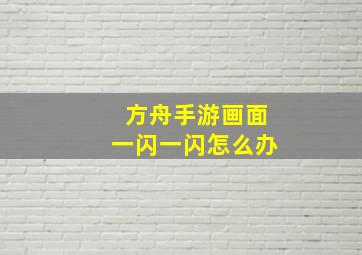 方舟手游画面
一闪一闪怎么办